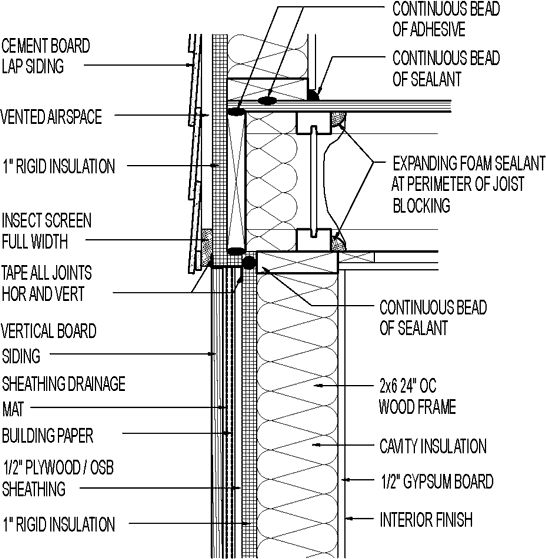 CEMENT BOARD LAP SIDING

VENTED AIRSPACE

1" RIGID INSULATION

INSECT SCREEN FULL WIDTH

TAPE ALL JOINTS HOR AND VERT

VERTICAL BOARD SIDING

SHEATHING DRAINAGE MAT

BUILDING PAPER

1/2" PLYWOOD / OSB SHEATHING

1" RIGID INSULATION

CONTINUOUS BEAD OF ADHESIVE

CONTINUOUS BEAD OF SEALANT

EXPANDING FOAM SEALANT AT PERIMETER OF JOIST BLOCKING

CONTINUOUS BEAD OF SEALANT

2x6 24" OC WOOD FRAME

CAVITY INSULATION

1/2" GYPSUM BOARD

INTERIOR FINISH